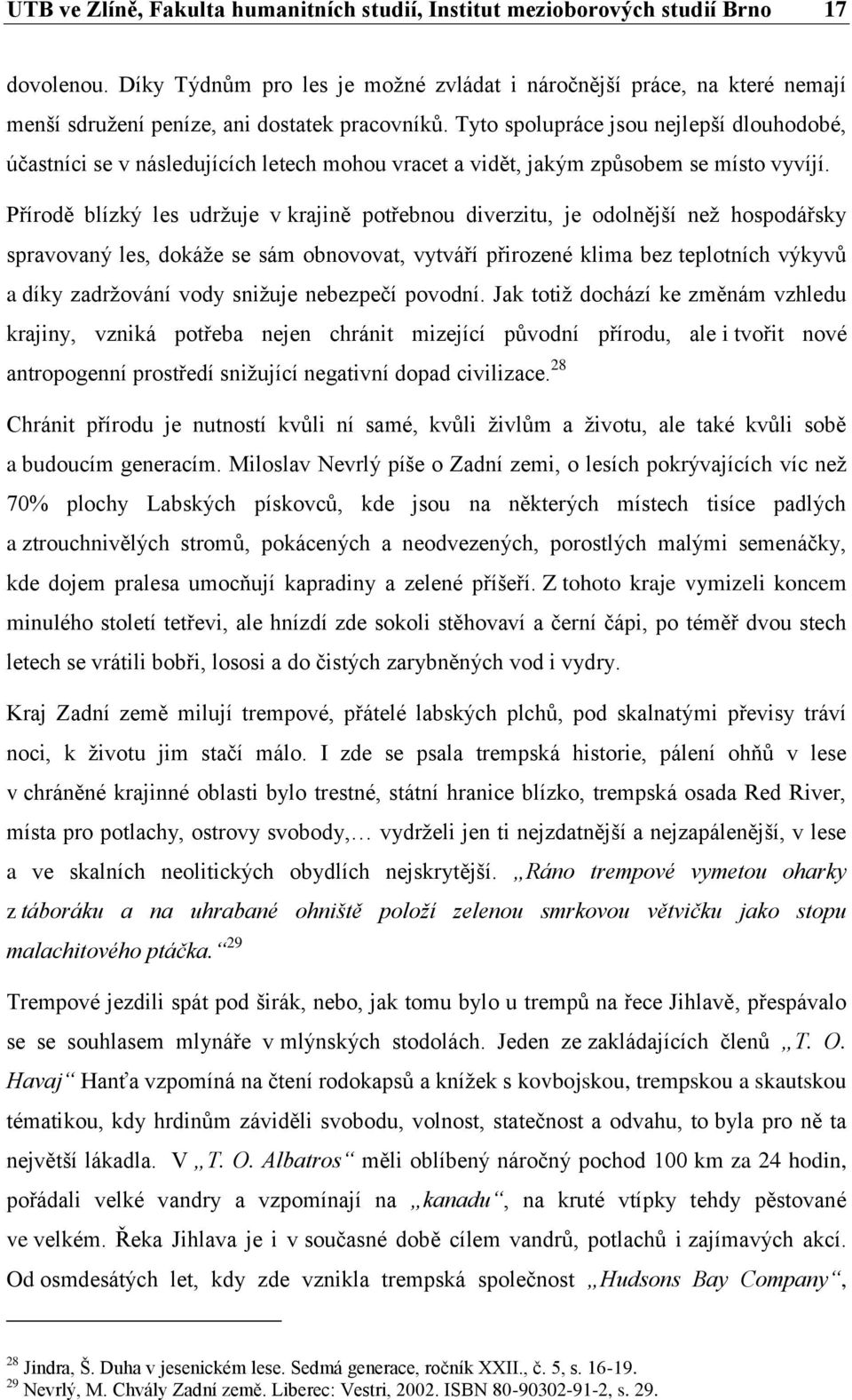 UTB ve Zlíně, Fakulta humanitních studií, Institut mezioborových studií Brno 17

dovolenou. Díky Týdnům pro les je možné zvládat i náročnější práce, na které nemají menší sdružení peníze, ani dostatek pracovníků. Tyto spolupráce jsou nejlepší dlouhodobé, účastníci se v následujících letech mohou vracet a vidět, jakým způsobem se místo vyvíjí.

Přírodě blízký les udržuje v krajině potřebnou diverzitu, je odolnější než hospodářsky spravovaný les, dokáže se sám obnovovat, vytváří přirozené klima bez teplotních výkyvů a díky zadržování vody snižuje nebezpečí povodní. Jak totiž dochází ke změnám vzhledu krajiny, vzniká potřeba nejen chránit mizející původní přírodu, ale i tvořit nové antropogenní prostředí snižující negativní dopad civilizace.$^{28}$

Chránit přírodu je nutností kvůli ní samé, kvůli živlům a životu, ale také kvůli sobě a budoucím generacím. Miloslav Nevrlý píše o Zadní zemi, o lesích pokrývajících víc než 70% plochy Labských pískovců, kde jsou na některých místech tisíce padlých a ztrouchnivělých stromů, pokácených a neodvezených, porostlých malými semenáčky, kde dojem pralesa umocňují kapradiny a zelené příšeří. Z tohoto kraje vymizeli koncem minulého století tetřevi, ale hnízdí zde sokoli stěhovaví a černí čápi, po téměř dvou stech letech se vrátili bobři, lososi a do čistých zarybněných vod i vydry.

Kraj Zadní země milují trempové, přátelé labských plchů, pod skalnatými převisy tráví noci, k životu jim stačí málo. I zde se psala trempská historie, pálení ohňů v lese v chráněné krajinné oblasti bylo trestné, státní hranice blízko, trempská osada Red River, místa pro potlachy, ostrovy svobody,… vydrželi jen ti nejzdatnější a nejzapálenější, v lese a ve skalních neolitických obydlích nejskrytější. „Ráno trempové vymetou oharky z táboráku a na uhrabané ohniště položí zelenou smrkovou větvičku jako stopu malachitového ptáčka.“$^{29}$

Trempové jezdili spát pod širák, nebo, jak tomu bylo u trempů na řece Jihlavě, přespávalo se se souhlasem mlynáře v mlýnských stodolách. Jeden ze zakládajících členů „T. O. Havaj“ Hanťa vzpomíná na čtení rodokapsů a knížek s kovbojskou, trempskou a skautskou tématikou, kdy hrdinům záviděli svobodu, volnost, statečnost a odvahu, to byla pro ně ta největší lákadla. V „T. O. Albatros“ měli oblíbený náročný pochod 100 km za 24 hodin, pořádali velké vandry a vzpomínají na „kanadu“, na kruté vtípky tehdy pěstované ve velkém. Řeka Jihlava je i v současné době cílem vandrů, potlachů i zajímavých akcí. Od osmdesátých let, kdy zde vznikla trempská společnost „Hudsons Bay Company“,

$^{28}$ Jindra, Š. Duha v jesenickém lese. Sedmá generace, ročník XXII., č. 5, s. 16-19.
$^{29}$ Nevrlý, M. Chvály Zadní země. Liberec: Vestri, 2002. ISBN 80-90302-91-2, s. 29.